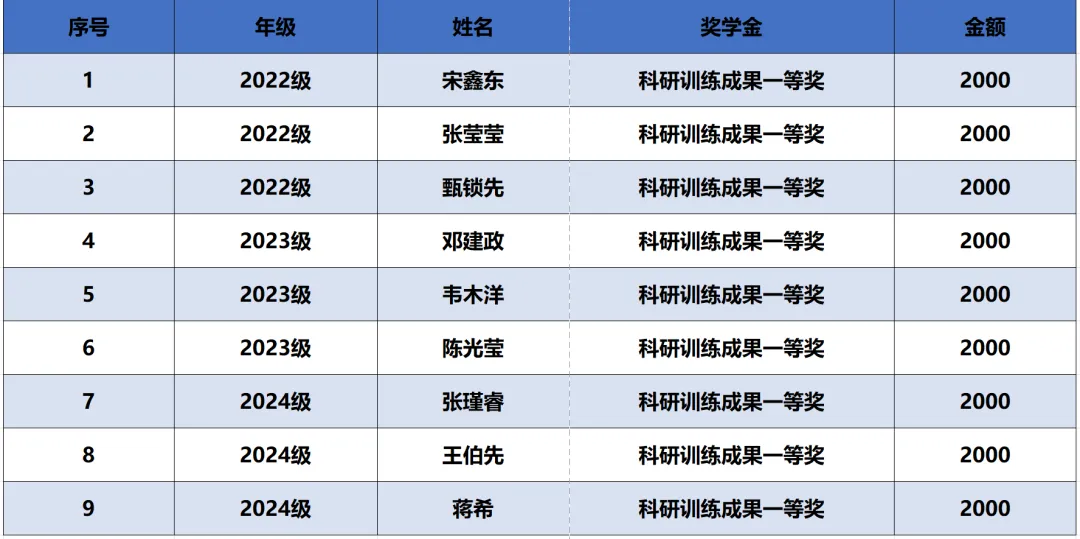 | 序号 | 年级 | 姓名 | 奖学金 | 金额 |
|---|---|---|---|---|
| 1 | 2022级 | 宋鑫东 | 科研训练成果一等奖 | 2000 |
| 2 | 2022级 | 张莹莹 | 科研训练成果一等奖 | 2000 |
| 3 | 2022级 | 甄锁先 | 科研训练成果一等奖 | 2000 |
| 4 | 2023级 | 邓建政 | 科研训练成果一等奖 | 2000 |
| 5 | 2023级 | 韦木洋 | 科研训练成果一等奖 | 2000 |
| 6 | 2023级 | 陈光莹 | 科研训练成果一等奖 | 2000 |
| 7 | 2024级 | 张瑾睿 | 科研训练成果一等奖 | 2000 |
| 8 | 2024级 | 王伯先 | 科研训练成果一等奖 | 2000 |
| 9 | 2024级 | 蒋希 | 科研训练成果一等奖 | 2000 |